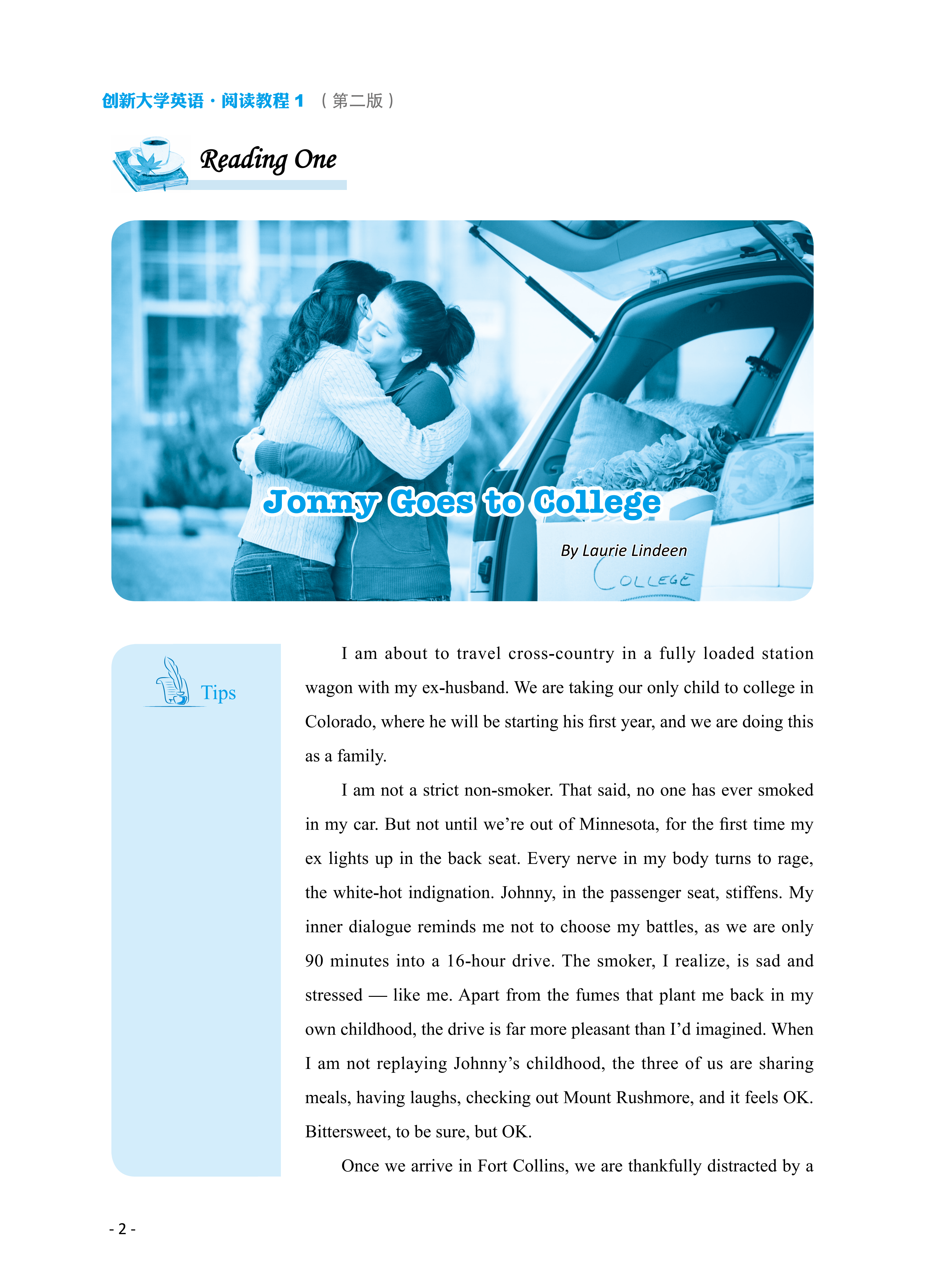 创新大学英语·阅读教程 1 （第二版）

Reading One

Jonny Goes to College

By Laurie Lindeen

COLLEGE

Tips

I am about to travel cross-country in a fully loaded station wagon with my ex-husband. We are taking our only child to college in Colorado, where he will be starting his first year, and we are doing this as a family.

I am not a strict non-smoker. That said, no one has ever smoked in my car. But not until we're out of Minnesota, for the first time my ex lights up in the back seat. Every nerve in my body turns to rage, the white-hot indignation. Johnny, in the passenger seat, stiffens. My inner dialogue reminds me not to choose my battles, as we are only 90 minutes into a 16-hour drive. The smoker, I realize, is sad and stressed — like me. Apart from the fumes that plant me back in my own childhood, the drive is far more pleasant than I'd imagined. When I am not replaying Johnny's childhood, the three of us are sharing meals, having laughs, checking out Mount Rushmore, and it feels OK. Bittersweet, to be sure, but OK.

Once we arrive in Fort Collins, we are thankfully distracted by a

- 2 -